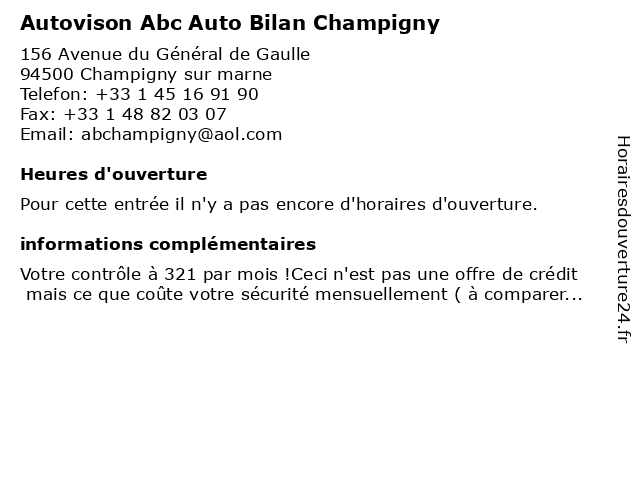 Autovison Abc Auto Bilan Champigny

156 Avenue du Général de Gaulle
94500 Champigny sur marne
Telefon: +33 1 45 16 91 90
Fax: +33 1 48 82 03 07
Email: abchampigny@aol.com

Heures d'ouverture

Pour cette entrée il n'y a pas encore d'horaires d'ouverture.

informations complémentaires

Votre contrôle à 321 par mois !Ceci n'est pas une offre de crédit mais ce que coûte votre sécurité mensuellement ( à comparer...

Horairesdouverture24.fr